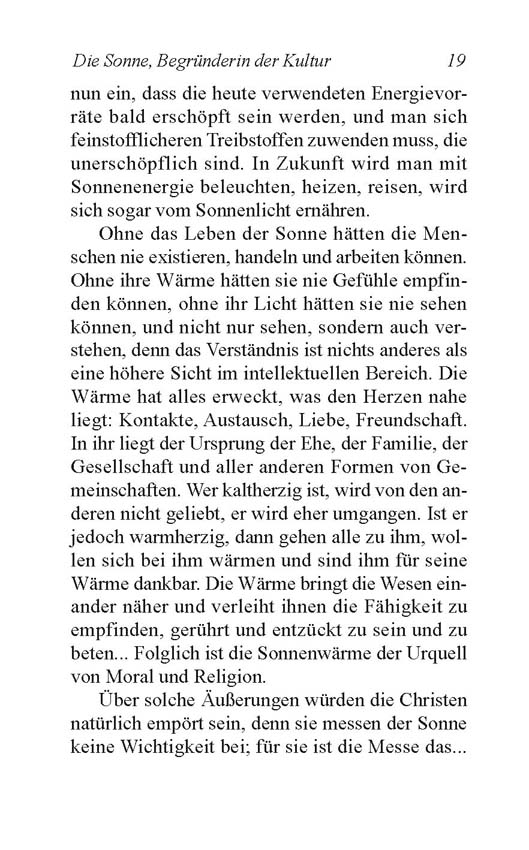 Die Sonne, Begründerin der Kultur 19

nun ein, dass die heute verwendeten Energievorräte bald erschöpft sein werden, und man sich feinstofflicheren Treibstoffen zuwenden muss, die unerschöpflich sind. In Zukunft wird man mit Sonnenenergie beleuchten, heizen, reisen, wird sich sogar vom Sonnenlicht ernähren.

Ohne das Leben der Sonne hätten die Menschen nie existieren, handeln und arbeiten können. Ohne ihre Wärme hätten sie nie Gefühle empfinden können, ohne ihr Licht hätten sie nie sehen können, und nicht nur sehen, sondern auch verstehen, denn das Verständnis ist nichts anderes als eine höhere Sicht im intellektuellen Bereich. Die Wärme hat alles erweckt, was den Herzen nahe liegt: Kontakte, Austausch, Liebe, Freundschaft. In ihr liegt der Ursprung der Ehe, der Familie, der Gesellschaft und aller anderen Formen von Gemeinschaften. Wer kaltherzig ist, wird von den anderen nicht geliebt, er wird eher umgangen. Ist er jedoch warmherzig, dann gehen alle zu ihm, wollen sich bei ihm wärmen und sind ihm für seine Wärme dankbar. Die Wärme bringt die Wesen einander näher und verleiht ihnen die Fähigkeit zu empfinden, gerührt und entzückt zu sein und zu beten... Folglich ist die Sonnenwärme der Urquell von Moral und Religion.

Über solche Äußerungen würden die Christen natürlich empört sein, denn sie messen der Sonne keine Wichtigkeit bei; für sie ist die Messe das...